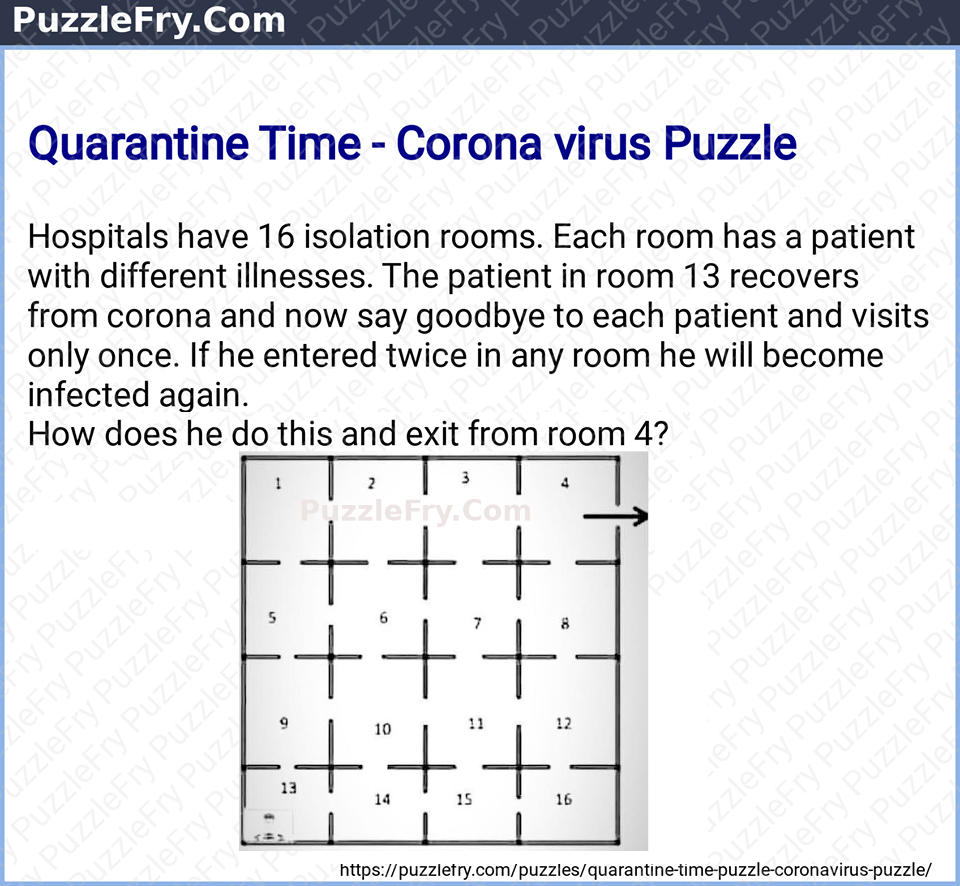 PuzzleFry.Com

Quarantine Time - Corona virus Puzzle

Hospitals have 16 isolation rooms. Each room has a patient with different illnesses. The patient in room 13 recovers from corona and now say goodbye to each patient and visits only once. If he entered twice in any room he will become infected again.
How does he do this and exit from room 4?

1 2 3 4
PuzzleFry.Com
5 6 7 8
9 10 11 12
13 14 15 16

https://puzzlefry.com/puzzles/quarantine-time-puzzle-coronavirus-puzzle/